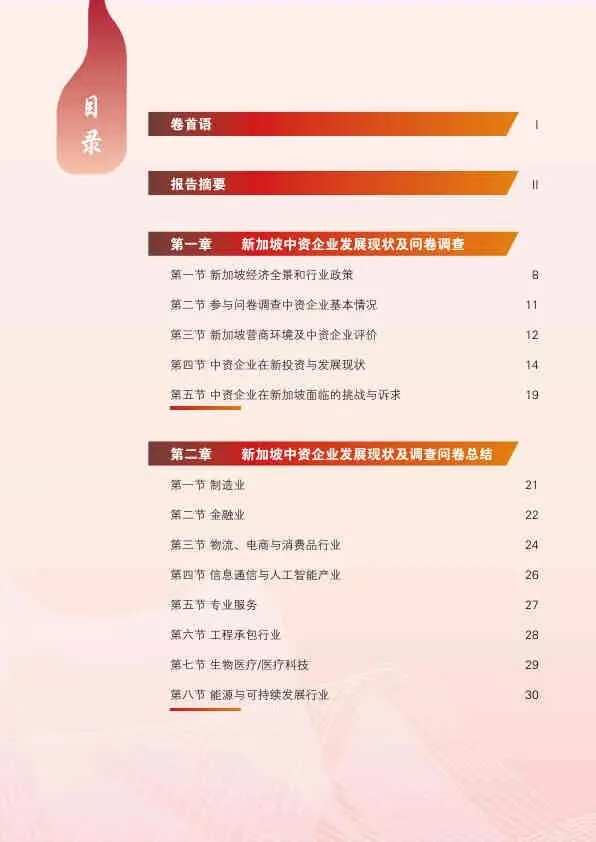 目录

卷首语 I

报告摘要 II

第一章 新加坡中资企业发展现状及问卷调查

第一节 新加坡经济全景和行业政策 8

第二节 参与问卷调查中资企业基本情况 11

第三节 新加坡营商环境及中资企业评价 12

第四节 中资企业在新投资与发展现状 14

第五节 中资企业在新加坡面临的挑战与诉求 19

第二章 新加坡中资企业发展现状及调查问卷总结

第一节 制造业 21

第二节 金融业 22

第三节 物流、电商与消费品行业 24

第四节 信息通信与人工智能产业 26

第五节 专业服务 27

第六节 工程承包行业 28

第七节 生物医疗/医疗科技 29

第八节 能源与可持续发展行业 30